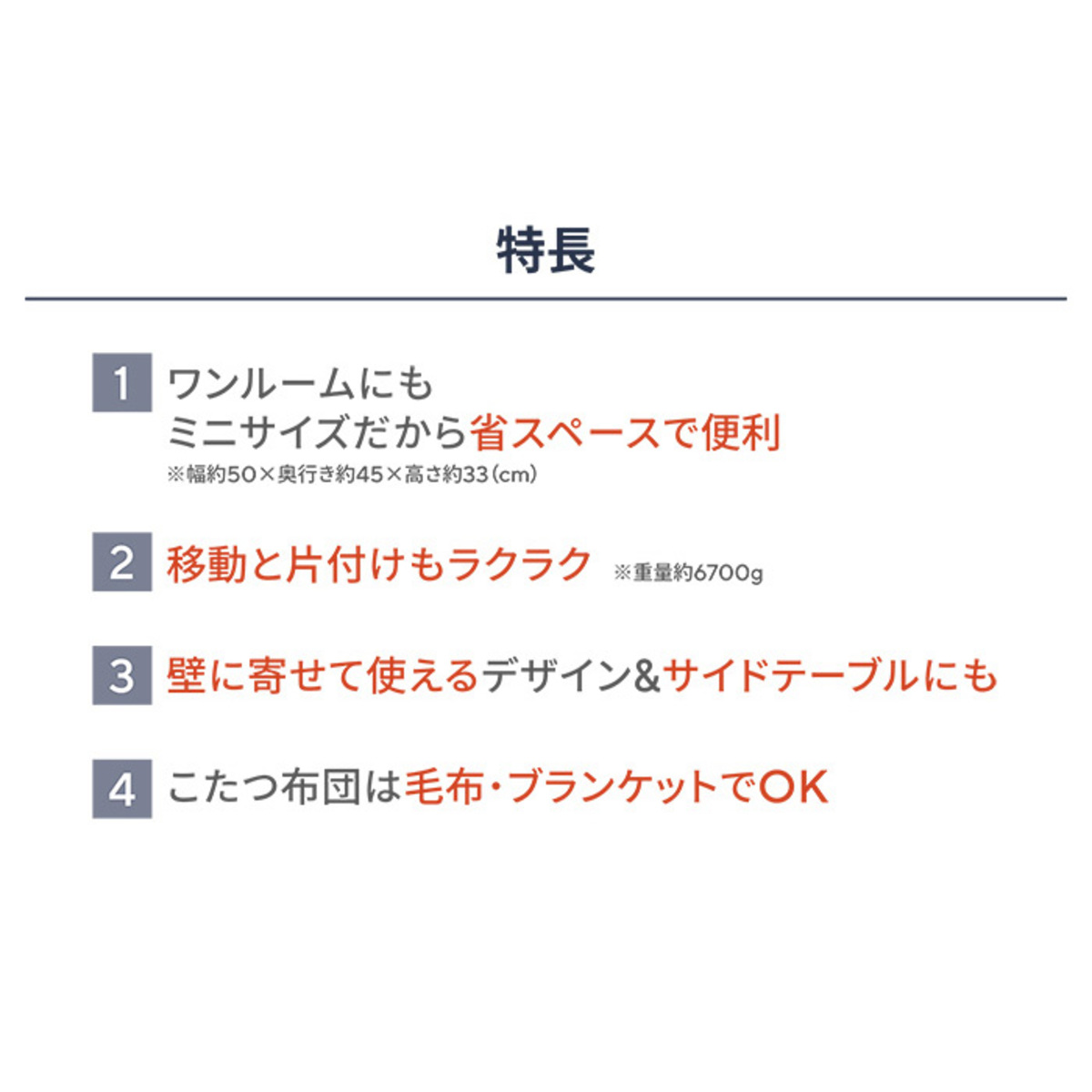 特長

1 ワンルームにも
ミニサイズだから省スペースで便利
※幅約50×奥行き約45×高さ約33(cm)

2 移動と片付けもラクラク ※重量約6700g

3 壁に寄せて使えるデザイン&サイドテーブルにも

4 こたつ布団は毛布・ブランケットでOK